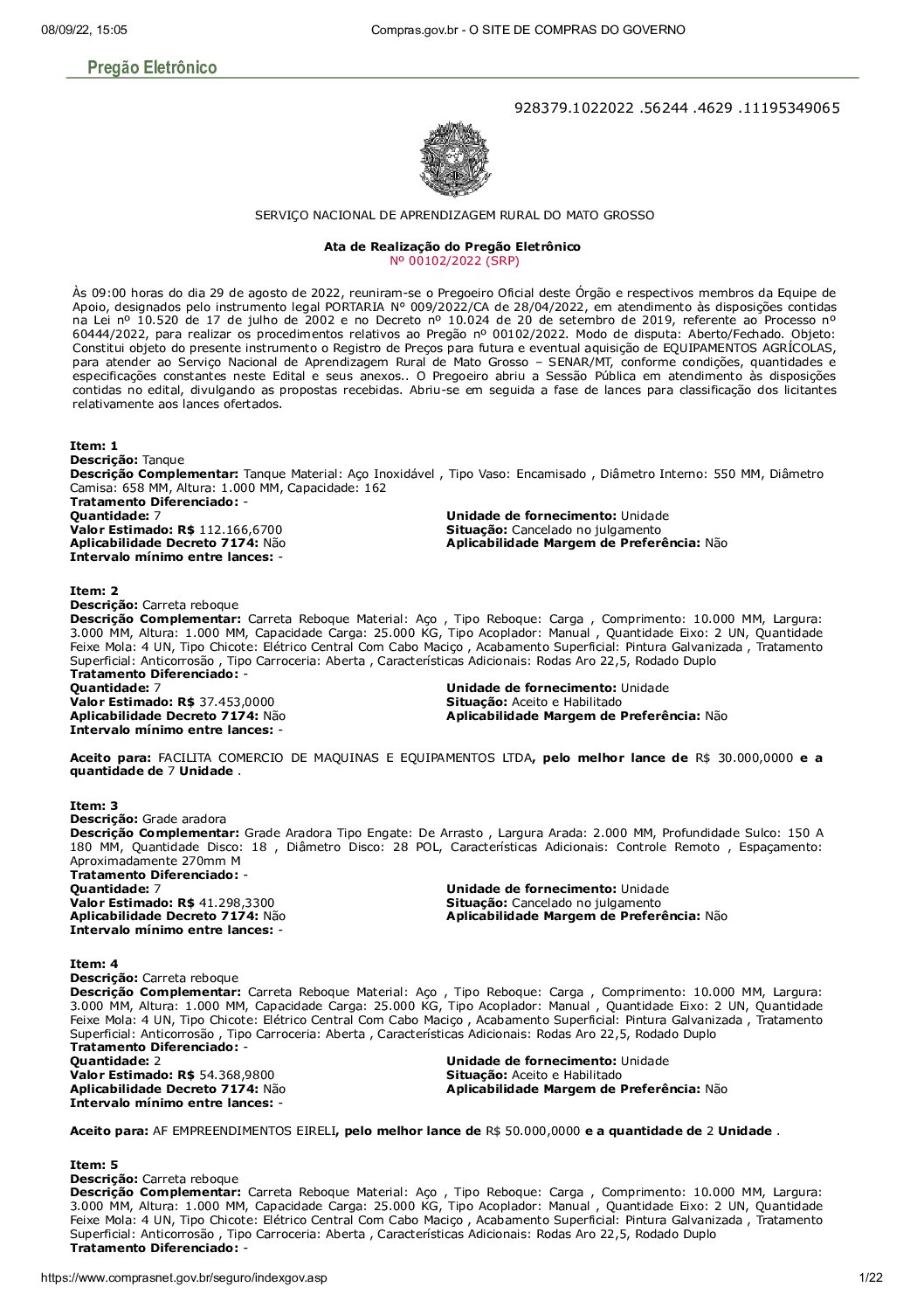 08/09/22, 15:05 Compras.gov.br - O SITE DE COMPRAS DO GOVERNO

Pregão Eletrônico

928379.1022022 .56244 .4629 .11195349065

SERVIÇO NACIONAL DE APRENDIZAGEM RURAL DO MATO GROSSO

Ata de Realização do Pregão Eletrônico
Nº 00102/2022 (SRP)

Às 09:00 horas do dia 29 de agosto de 2022, reuniram-se o Pregoeiro Oficial deste Órgão e respectivos membros da Equipe de Apoio, designados pelo instrumento legal PORTARIA Nº 009/2022/CA de 28/04/2022, em atendimento às disposições contidas na Lei nº 10.520 de 17 de julho de 2002 e no Decreto nº 10.024 de 20 de setembro de 2019, referente ao Processo nº 60444/2022, para realizar os procedimentos relativos ao Pregão nº 00102/2022. Modo de disputa: Aberto/Fechado. Objeto: Constitui objeto do presente instrumento o Registro de Preços para futura e eventual aquisição de EQUIPAMENTOS AGRÍCOLAS, para atender ao Serviço Nacional de Aprendizagem Rural de Mato Grosso – SENAR/MT, conforme condições, quantidades e especificações constantes neste Edital e seus anexos.. O Pregoeiro abriu a Sessão Pública em atendimento às disposições contidas no edital, divulgando as propostas recebidas. Abriu-se em seguida a fase de lances para classificação dos licitantes relativamente aos lances ofertados.

Item: 1
Descrição: Tanque
Descrição Complementar: Tanque Material: Aço Inoxidável , Tipo Vaso: Encamisado , Diâmetro Interno: 550 MM, Diâmetro Camisa: 658 MM, Altura: 1.000 MM, Capacidade: 162
Tratamento Diferenciado: -
Quantidade: 7
Valor Estimado: R$ 112.166,6700
Aplicabilidade Decreto 7174: Não
Intervalo mínimo entre lances: -
Unidade de fornecimento: Unidade
Situação: Cancelado no julgamento
Aplicabilidade Margem de Preferência: Não

Item: 2
Descrição: Carreta reboque
Descrição Complementar: Carreta Reboque Material: Aço , Tipo Reboque: Carga , Comprimento: 10.000 MM, Largura: 3.000 MM, Altura: 1.000 MM, Capacidade Carga: 25.000 KG, Tipo Acoplador: Manual , Quantidade Eixo: 2 UN, Quantidade Feixe Mola: 4 UN, Tipo Chicote: Elétrico Central Com Cabo Maciço , Acabamento Superficial: Pintura Galvanizada , Tratamento Superficial: Anticorrosão , Tipo Carroceria: Aberta , Características Adicionais: Rodas Aro 22,5, Rodado Duplo
Tratamento Diferenciado: -
Quantidade: 7
Valor Estimado: R$ 37.453,0000
Aplicabilidade Decreto 7174: Não
Intervalo mínimo entre lances: -
Unidade de fornecimento: Unidade
Situação: Aceito e Habilitado
Aplicabilidade Margem de Preferência: Não

Aceito para: FACILITA COMERCIO DE MAQUINAS E EQUIPAMENTOS LTDA, pelo melhor lance de R$ 30.000,0000 e a quantidade de 7 Unidade .

Item: 3
Descrição: Grade aradora
Descrição Complementar: Grade Aradora Tipo Engate: De Arrasto , Largura Arada: 2.000 MM, Profundidade Sulco: 150 A 180 MM, Quantidade Disco: 18 , Diâmetro Disco: 28 POL, Características Adicionais: Controle Remoto , Espaçamento: Aproximadamente 270mm M
Tratamento Diferenciado: -
Quantidade: 7
Valor Estimado: R$ 41.298,3300
Aplicabilidade Decreto 7174: Não
Intervalo mínimo entre lances: -
Unidade de fornecimento: Unidade
Situação: Cancelado no julgamento
Aplicabilidade Margem de Preferência: Não

Item: 4
Descrição: Carreta reboque
Descrição Complementar: Carreta Reboque Material: Aço , Tipo Reboque: Carga , Comprimento: 10.000 MM, Largura: 3.000 MM, Altura: 1.000 MM, Capacidade Carga: 25.000 KG, Tipo Acoplador: Manual , Quantidade Eixo: 2 UN, Quantidade Feixe Mola: 4 UN, Tipo Chicote: Elétrico Central Com Cabo Maciço , Acabamento Superficial: Pintura Galvanizada , Tratamento Superficial: Anticorrosão , Tipo Carroceria: Aberta , Características Adicionais: Rodas Aro 22,5, Rodado Duplo
Tratamento Diferenciado: -
Quantidade: 2
Valor Estimado: R$ 54.368,9800
Aplicabilidade Decreto 7174: Não
Intervalo mínimo entre lances: -
Unidade de fornecimento: Unidade
Situação: Aceito e Habilitado
Aplicabilidade Margem de Preferência: Não

Aceito para: AF EMPREENDIMENTOS EIRELI, pelo melhor lance de R$ 50.000,0000 e a quantidade de 2 Unidade .

Item: 5
Descrição: Carreta reboque
Descrição Complementar: Carreta Reboque Material: Aço , Tipo Reboque: Carga , Comprimento: 10.000 MM, Largura: 3.000 MM, Altura: 1.000 MM, Capacidade Carga: 25.000 KG, Tipo Acoplador: Manual , Quantidade Eixo: 2 UN, Quantidade Feixe Mola: 4 UN, Tipo Chicote: Elétrico Central Com Cabo Maciço , Acabamento Superficial: Pintura Galvanizada , Tratamento Superficial: Anticorrosão , Tipo Carroceria: Aberta , Características Adicionais: Rodas Aro 22,5, Rodado Duplo
Tratamento Diferenciado: -

https://www.comprasnet.gov.br/seguro/indexgov.asp 1/22